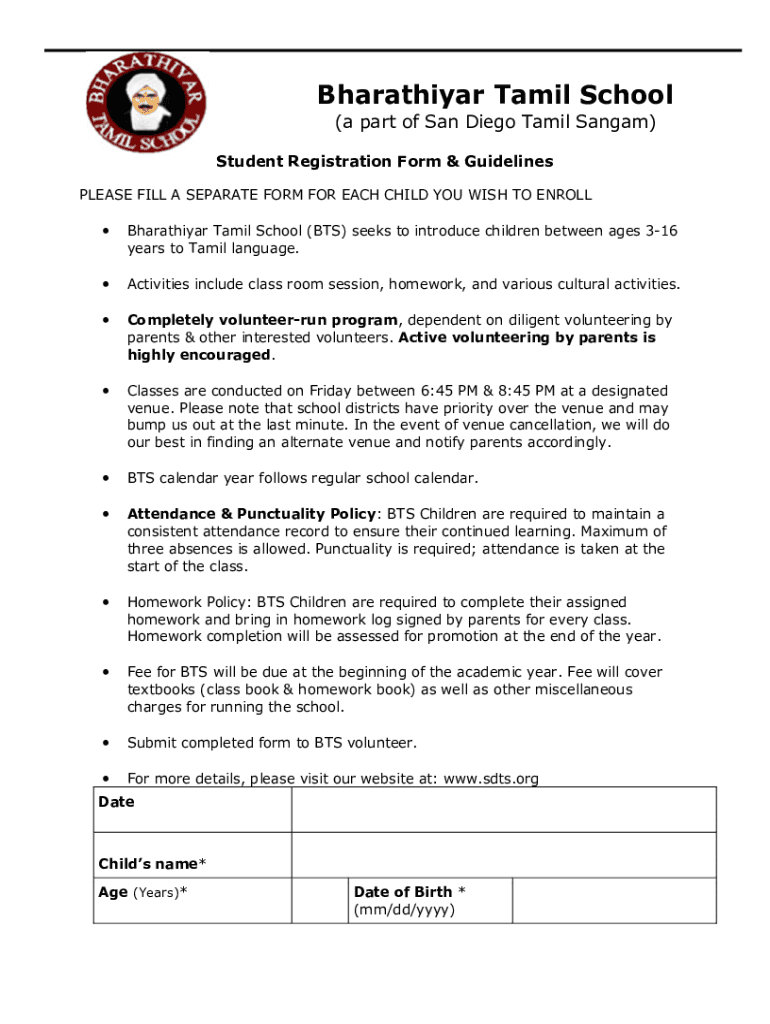 BHARATHIYAR TAMIL SCHOOL

Bharathiyar Tamil School
(a part of San Diego Tamil Sangam)

Student Registration Form & Guidelines

PLEASE FILL A SEPARATE FORM FOR EACH CHILD YOU WISH TO ENROLL

• Bharathiyar Tamil School (BTS) seeks to introduce children between ages 3-16 years to Tamil language.

• Activities include class room session, homework, and various cultural activities.

• Completely volunteer-run program, dependent on diligent volunteering by parents & other interested volunteers. Active volunteering by parents is highly encouraged.

• Classes are conducted on Friday between 6:45 PM & 8:45 PM at a designated venue. Please note that school districts have priority over the venue and may bump us out at the last minute. In the event of venue cancellation, we will do our best in finding an alternate venue and notify parents accordingly.

• BTS calendar year follows regular school calendar.

• Attendance & Punctuality Policy: BTS Children are required to maintain a consistent attendance record to ensure their continued learning. Maximum of three absences is allowed. Punctuality is required; attendance is taken at the start of the class.

• Homework Policy: BTS Children are required to complete their assigned homework and bring in homework log signed by parents for every class. Homework completion will be assessed for promotion at the end of the year.

• Fee for BTS will be due at the beginning of the academic year. Fee will cover textbooks (class book & homework book) as well as other miscellaneous charges for running the school.

• Submit completed form to BTS volunteer.

• For more details, please visit our website at: www.sdts.org

| Date | | | |
|---|---|---|---|
| Child's name* | | | |
| Age (Years)* | | Date of Birth * (mm/dd/yyyy) | |